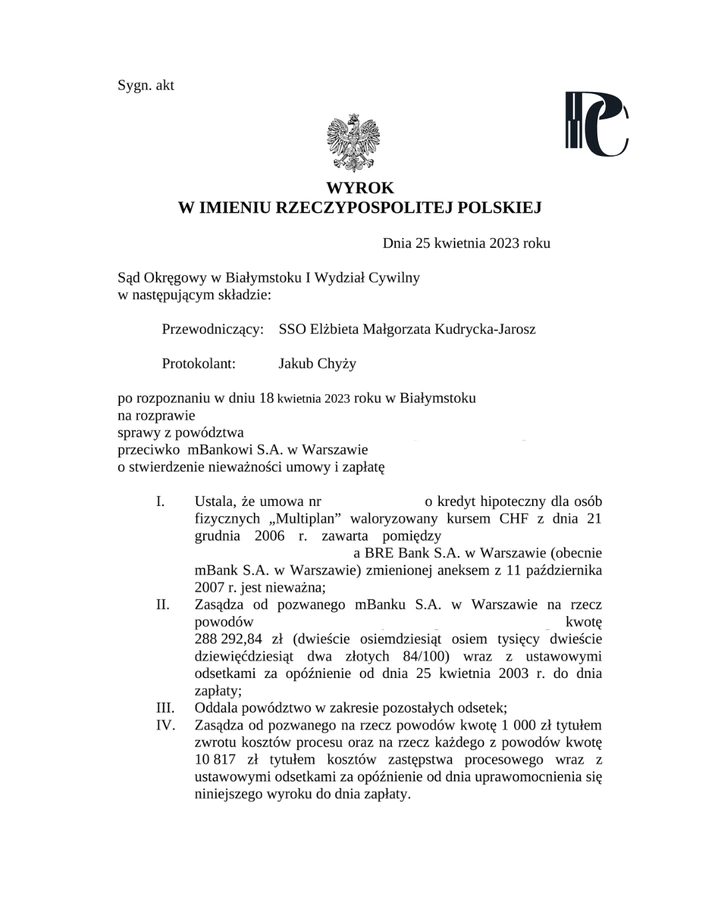 Sygn. akt

WYROK
W IMIENIU RZECZYPOSPOLITEJ POLSKIEJ

Dnia 25 kwietnia 2023 roku

Sąd Okręgowy w Białymstoku I Wydział Cywilny
w następującym składzie:

Przewodniczący: SSO Elżbieta Małgorzata Kudrycka-Jarosz

Protokolant: Jakub Chyży

po rozpoznaniu w dniu 18 kwietnia 2023 roku w Białymstoku
na rozprawie
sprawy z powództwa
przeciwko mBankowi S.A. w Warszawie
o stwierdzenie nieważności umowy i zapłatę

I. Ustala, że umowa nr o kredyt hipoteczny dla osób fizycznych „Multiplan" waloryzowany kursem CHF z dnia 21 grudnia 2006 r. zawarta pomiędzy a BRE Bank S.A. w Warszawie (obecnie mBank S.A. w Warszawie) zmienionej aneksem z 11 października 2007 r. jest nieważna;
II. Zasądza od pozwanego mBanku S.A. w Warszawie na rzecz powodów kwotę 288 292,84 zł (dwieście osiemdziesiąt osiem tysięcy dwieście dziewięćdziesiąt dwa złotych 84/100) wraz z ustawowymi odsetkami za opóźnienie od dnia 25 kwietnia 2003 r. do dnia zapłaty;
III. Oddala powództwo w zakresie pozostałych odsetek;
IV. Zasądza od pozwanego na rzecz powodów kwotę 1 000 zł tytułem zwrotu kosztów procesu oraz na rzecz każdego z powodów kwotę 10 817 zł tytułem kosztów zastępstwa procesowego wraz z ustawowymi odsetkami za opóźnienie od dnia uprawomocnienia się niniejszego wyroku do dnia zapłaty.